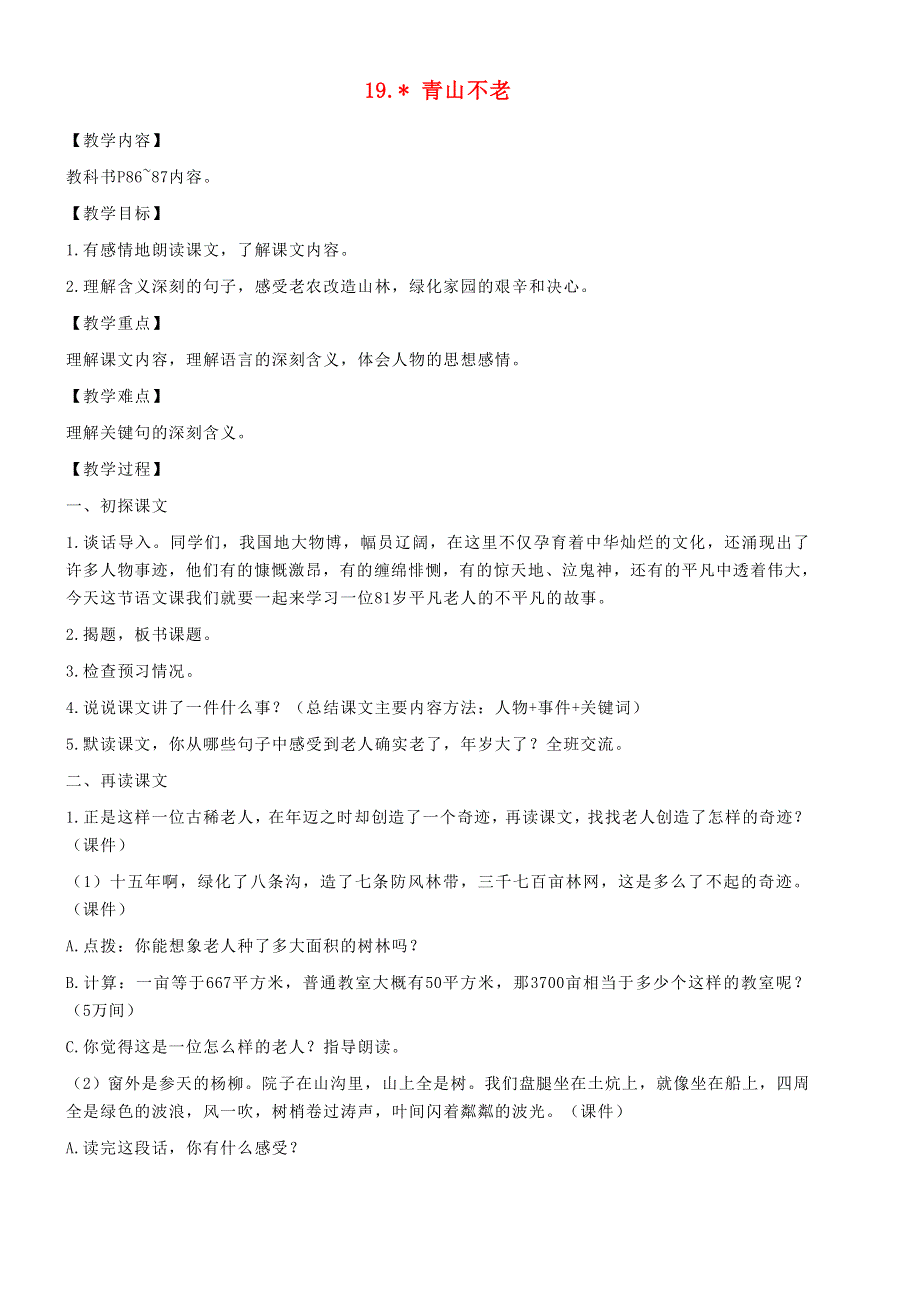 19.* 青山不老

【教学内容】

教科书P86~87内容。

【教学目标】

1.有感情地朗读课文，了解课文内容。

2.理解含义深刻的句子，感受老农改造山林，绿化家园的艰辛和决心。

【教学重点】

理解课文内容，理解语言的深刻含义，体会人物的思想感情。

【教学难点】

理解关键句的深刻含义。

【教学过程】

一、初探课文

1.谈话导入。同学们，我国地大物博，幅员辽阔，在这里不仅孕育着中华灿烂的文化，还涌现出了许多人物事迹，他们有的慷慨激昂，有的缠绵悱恻，有的惊天地、泣鬼神，还有的平凡中透着伟大，今天这节语文课我们就要一起来学习一位81岁平凡老人的不平凡的故事。

2.揭题，板书课题。

3.检查预习情况。

4.说说课文讲了一件什么事？（总结课文主要内容方法：人物+事件+关键词）

5.默读课文，你从哪些句子中感受到老人确实老了，年岁大了？全班交流。

二、再读课文

1.正是这样一位古稀老人，在年迈之时却创造了一个奇迹，再读课文，找找老人创造了怎样的奇迹？（课件）

（1）十五年啊，绿化了八条沟，造了七条防风林带，三千七百亩林网，这是多么了不起的奇迹。（课件）

A.点拨：你能想象老人种了多大面积的树林吗？

B.计算：一亩等于667平方米，普通教室大概有50平方米，那3700亩相当于多少个这样的教室呢？（5万间）

C.你觉得这是一位怎么样的老人？指导朗读。

（2）窗外是参天的杨柳。院子在山沟里，山上全是树。我们盘腿坐在土炕上，就像坐在船上，四周全是绿色的波浪，风一吹，树梢卷过涛声，叶间闪着粼粼的波光。（课件）

A.读完这段话，你有什么感受？